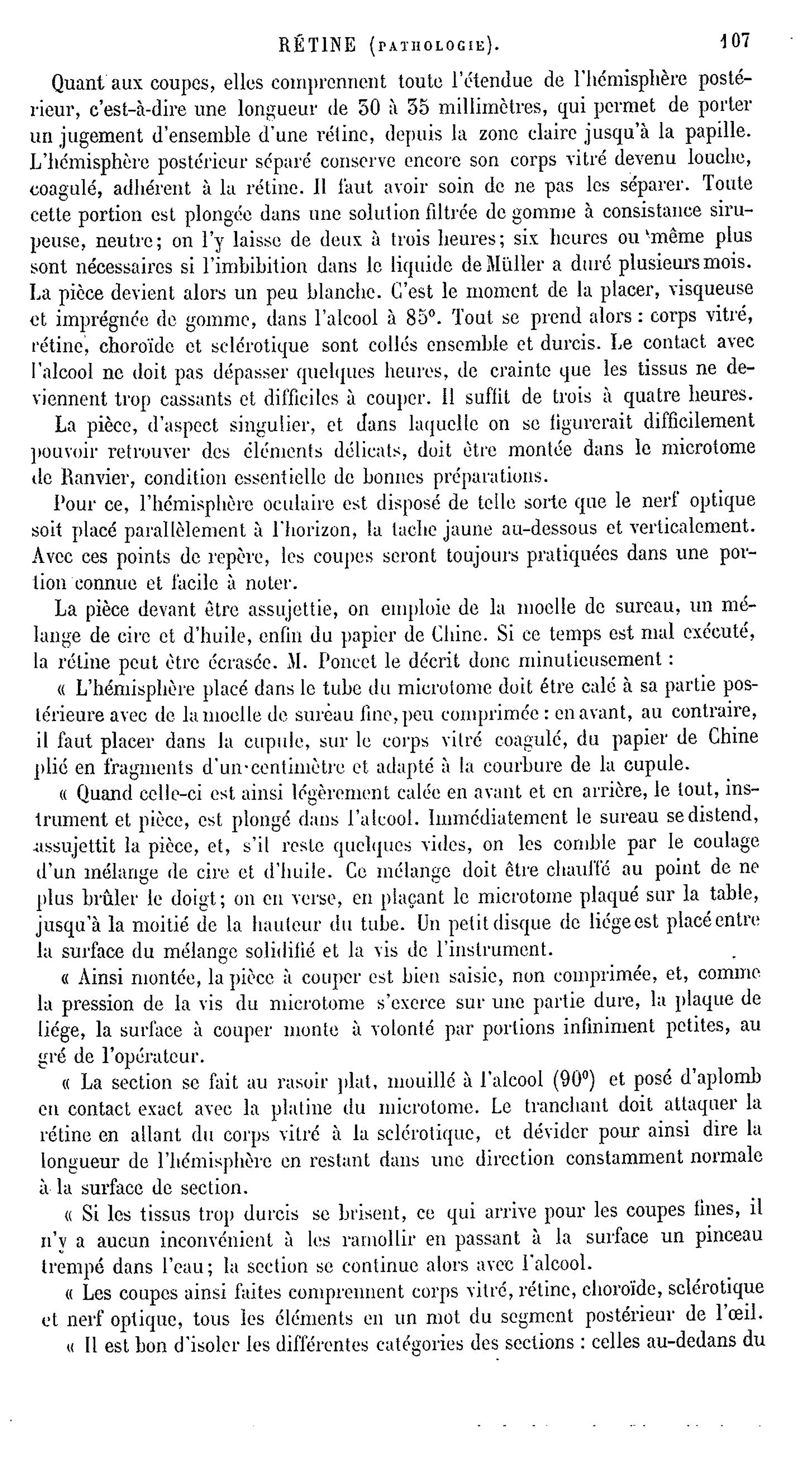 RÉTINE (PATHOLOGIE). 107

Quant aux coupes, elles comprennent toute l'étendue de l'hémisphère postérieur, c'est-à-dire une longueur de 30 à 35 millimètres, qui permet de porter un jugement d'ensemble d'une rétine, depuis la zone claire jusqu'à la papille. L'hémisphère postérieur séparé conserve encore son corps vitré devenu louche, coagulé, adhérent à la rétine. Il faut avoir soin de ne pas les séparer. Toute cette portion est plongée dans une solution filtrée de gomme à consistance sirupeuse, neutre; on l'y laisse de deux à trois heures; six heures ou même plus sont nécessaires si l'imbibition dans le liquide de Müller a duré plusieurs mois. La pièce devient alors un peu blanche. C'est le moment de la placer, visqueuse et imprégnée de gomme, dans l'alcool à 85°. Tout se prend alors : corps vitré, rétine, choroïde et sclérotique sont collés ensemble et durcis. Le contact avec l'alcool ne doit pas dépasser quelques heures, de crainte que les tissus ne deviennent trop cassants et difficiles à couper. Il suffit de trois à quatre heures.

La pièce, d'aspect singulier, et dans laquelle on se figurerait difficilement pouvoir retrouver des éléments délicats, doit être montée dans le microtome de Ranvier, condition essentielle de bonnes préparations.

Pour ce, l'hémisphère oculaire est disposé de telle sorte que le nerf optique soit placé parallèlement à l'horizon, la tache jaune au-dessous et verticalement. Avec ces points de repère, les coupes seront toujours pratiquées dans une portion connue et facile à noter.

La pièce devant être assujettie, on emploie de la moelle de sureau, un mélange de cire et d'huile, enfin du papier de Chine. Si ce temps est mal exécuté, la rétine peut être écrasée. M. Poncet le décrit donc minutieusement :

« L'hémisphère placé dans le tube du microtome doit être calé à sa partie postérieure avec de la moelle de sureau fine, peu comprimée : en avant, au contraire, il faut placer dans la cupule, sur le corps vitré coagulé, du papier de Chine plié en fragments d'un centimètre et adapté à la courbure de la cupule.

« Quand celle-ci est ainsi légèrement calée en avant et en arrière, le tout, instrument et pièce, est plongé dans l'alcool. Immédiatement le sureau se distend, assujettit la pièce, et, s'il reste quelques vides, on les comble par le coulage d'un mélange de cire et d'huile. Ce mélange doit être chauffé au point de ne plus brûler le doigt; on en verse, en plaçant le microtome plaqué sur la table, jusqu'à la moitié de la hauteur du tube. Un petit disque de liége est placé entre la surface du mélange solidifié et la vis de l'instrument.

« Ainsi montée, la pièce à couper est bien saisie, non comprimée, et, comme la pression de la vis du microtome s'exerce sur une partie dure, la plaque de liége, la surface à couper monte à volonté par portions infiniment petites, au gré de l'opérateur.

« La section se fait au rasoir plat, mouillé à l'alcool (90°) et posé d'aplomb en contact exact avec la platine du microtome. Le tranchant doit attaquer la rétine en allant du corps vitré à la sclérotique, et dévider pour ainsi dire la longueur de l'hémisphère en restant dans une direction constamment normale à la surface de section.

« Si les tissus trop durcis se brisent, ce qui arrive pour les coupes fines, il n'y a aucun inconvénient à les ramollir en passant à la surface un pinceau trempé dans l'eau; la section se continue alors avec l'alcool.

« Les coupes ainsi faites comprennent corps vitré, rétine, choroïde, sclérotique et nerf optique, tous les éléments en un mot du segment postérieur de l'œil.

« Il est bon d'isoler les différentes catégories des sections : celles au-dedans du